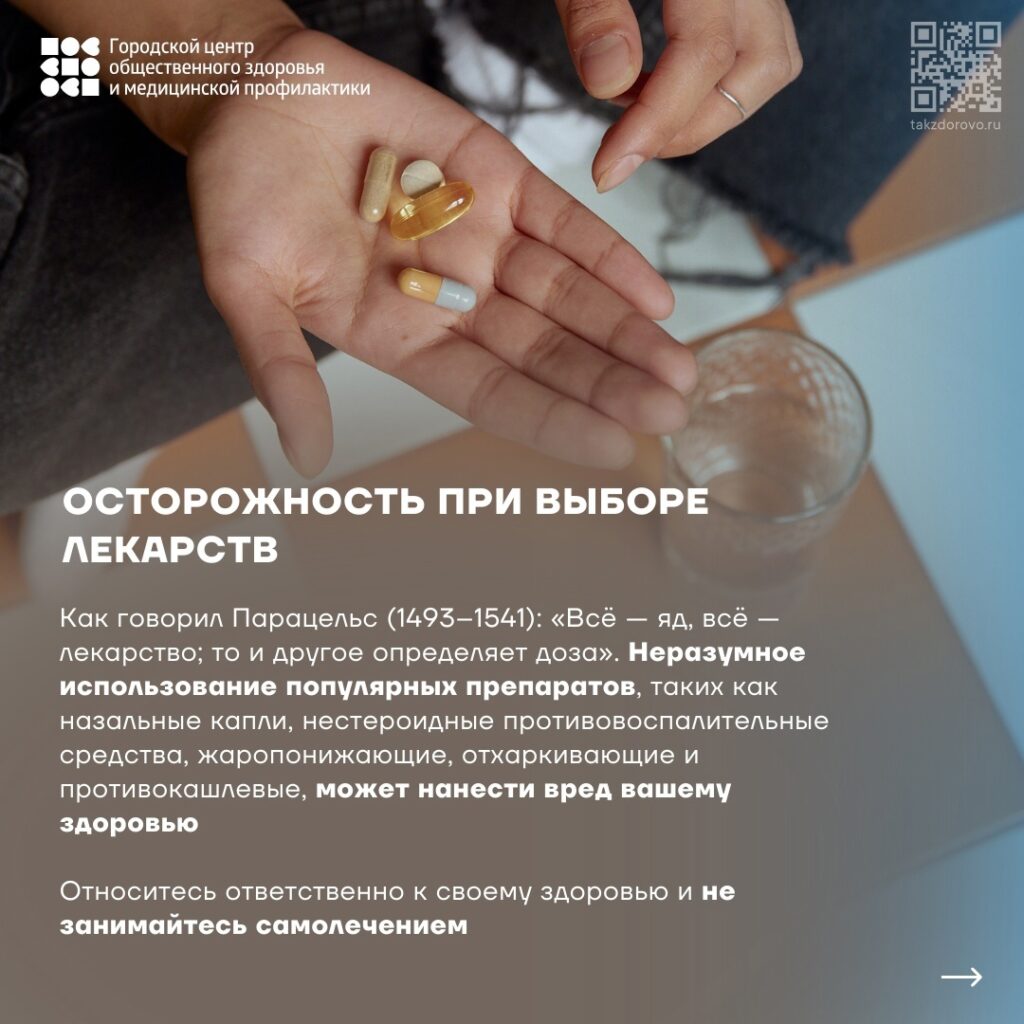 Городской центр
общественного здоровья
и медицинской профилактики

takzdorovo.ru

ОСТОРОЖНОСТЬ ПРИ ВЫБОРЕ ЛЕКАРСТВ

Как говорил Парацельс (1493–1541): «Всё — яд, всё — лекарство; то и другое определяет доза». Неразумное использование популярных препаратов, таких как назальные капли, нестероидные противовоспалительные средства, жаропонижающие, отхаркивающие и противокашлевые, может нанести вред вашему здоровью

Относитесь ответственно к своему здоровью и не занимайтесь самолечением

→